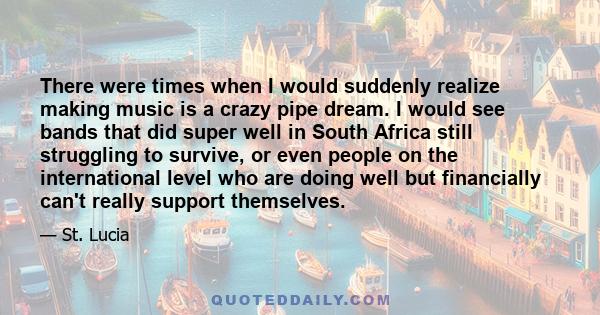 There were times when I would suddenly realize making music is a crazy pipe dream. I would see bands that did super well in South Africa still struggling to survive, or even people on the international level who are doing well but financially can't really support themselves.

— St. Lucia

QUOTEDDAILY.COM